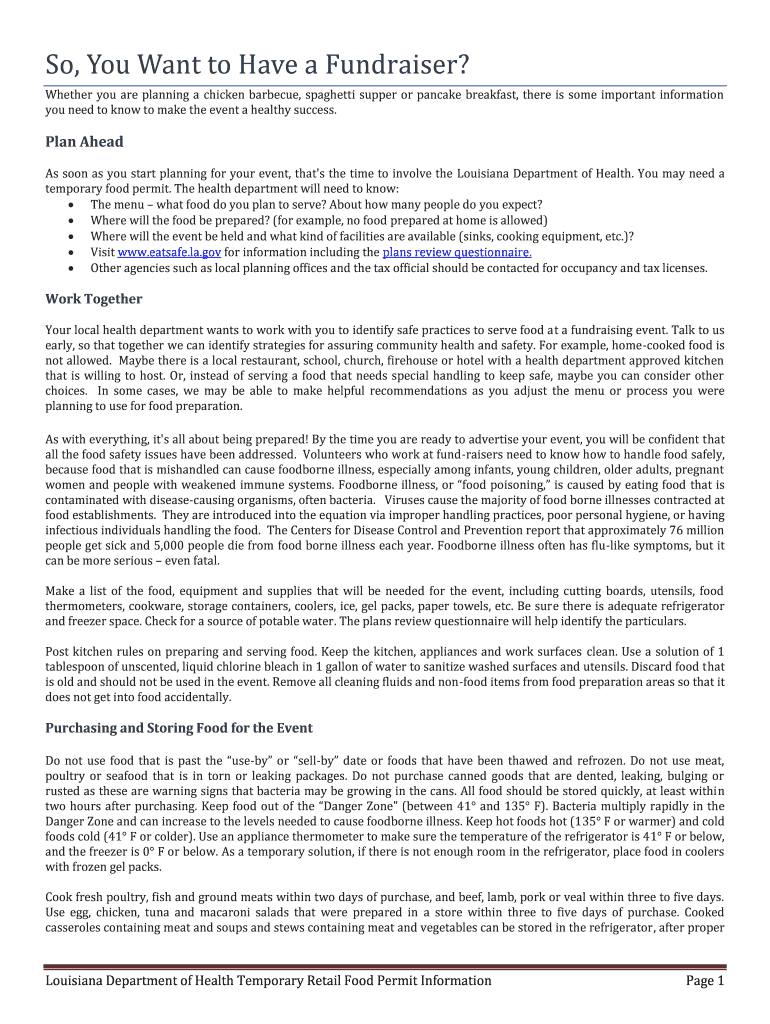 So, You Want to Have a Fundraiser?

Whether you are planning a chicken barbecue, spaghetti supper or pancake breakfast, there is some important information you need to know to make the event a healthy success.

Plan Ahead

As soon as you start planning for your event, that's the time to involve the Louisiana Department of Health. You may need a temporary food permit. The health department will need to know:
• The menu – what food do you plan to serve? About how many people do you expect?
• Where will the food be prepared? (for example, no food prepared at home is allowed)
• Where will the event be held and what kind of facilities are available (sinks, cooking equipment, etc.)?
• Visit www.eatsafe.la.gov for information including the plans review questionnaire.
• Other agencies such as local planning offices and the tax official should be contacted for occupancy and tax licenses.

Work Together

Your local health department wants to work with you to identify safe practices to serve food at a fundraising event. Talk to us early, so that together we can identify strategies for assuring community health and safety. For example, home-cooked food is not allowed. Maybe there is a local restaurant, school, church, firehouse or hotel with a health department approved kitchen that is willing to host. Or, instead of serving a food that needs special handling to keep safe, maybe you can consider other choices. In some cases, we may be able to make helpful recommendations as you adjust the menu or process you were planning to use for food preparation.

As with everything, it's all about being prepared! By the time you are ready to advertise your event, you will be confident that all the food safety issues have been addressed. Volunteers who work at fund-raisers need to know how to handle food safely, because food that is mishandled can cause foodborne illness, especially among infants, young children, older adults, pregnant women and people with weakened immune systems. Foodborne illness, or "food poisoning," is caused by eating food that is contaminated with disease-causing organisms, often bacteria. Viruses cause the majority of food borne illnesses contracted at food establishments. They are introduced into the equation via improper handling practices, poor personal hygiene, or having infectious individuals handling the food. The Centers for Disease Control and Prevention report that approximately 76 million people get sick and 5,000 people die from food borne illness each year. Foodborne illness often has flu-like symptoms, but it can be more serious – even fatal.

Make a list of the food, equipment and supplies that will be needed for the event, including cutting boards, utensils, food thermometers, cookware, storage containers, coolers, ice, gel packs, paper towels, etc. Be sure there is adequate refrigerator and freezer space. Check for a source of potable water. The plans review questionnaire will help identify the particulars.

Post kitchen rules on preparing and serving food. Keep the kitchen, appliances and work surfaces clean. Use a solution of 1 tablespoon of unscented, liquid chlorine bleach in 1 gallon of water to sanitize washed surfaces and utensils. Discard food that is old and should not be used in the event. Remove all cleaning fluids and non-food items from food preparation areas so that it does not get into food accidentally.

Purchasing and Storing Food for the Event

Do not use food that is past the "use-by" or "sell-by" date or foods that have been thawed and refrozen. Do not use meat, poultry or seafood that is in torn or leaking packages. Do not purchase canned goods that are dented, leaking, bulging or rusted as these are warning signs that bacteria may be growing in the cans. All food should be stored quickly, at least within two hours after purchasing. Keep food out of the "Danger Zone" (between 41° and 135° F). Bacteria multiply rapidly in the Danger Zone and can increase to the levels needed to cause foodborne illness. Keep hot foods hot (135° F or warmer) and cold foods cold (41° F or colder). Use an appliance thermometer to make sure the temperature of the refrigerator is 41° F or below, and the freezer is 0° F or below. As a temporary solution, if there is not enough room in the refrigerator, place food in coolers with frozen gel packs.

Cook fresh poultry, fish and ground meats within two days of purchase, and beef, lamb, pork or veal within three to five days. Use egg, chicken, tuna and macaroni salads that were prepared in a store within three to five days of purchase. Cooked casseroles containing meat and soups and stews containing meat and vegetables can be stored in the refrigerator, after proper

Louisiana Department of Health Temporary Retail Food Permit Information Page 1